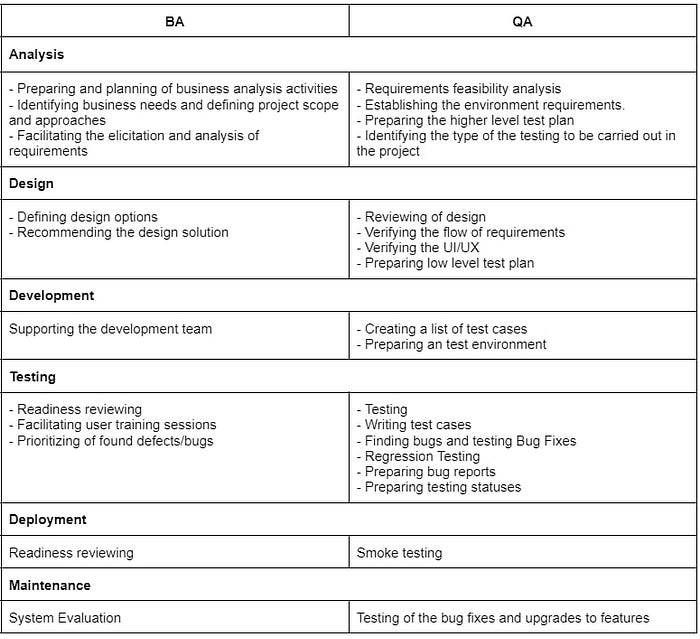 | BA | QA |
|---|---|
| Analysis | |
| - Preparing and planning of business analysis activities - Identifying business needs and defining project scope and approaches - Facilitating the elicitation and analysis of requirements | - Requirements feasibility analysis - Establishing the environment requirements. - Preparing the higher level test plan - Identifying the type of the testing to be carried out in the project |
| Design | |
| - Defining design options - Recommending the design solution | - Reviewing of design - Verifying the flow of requirements - Verifying the UI/UX - Preparing low level test plan |
| Development | |
| Supporting the development team | - Creating a list of test cases - Preparing an test environment |
| Testing | |
| - Readiness reviewing - Facilitating user training sessions - Prioritizing of found defects/bugs | - Testing - Writing test cases - Finding bugs and testing Bug Fixes - Regression Testing - Preparing bug reports - Preparing testing statuses |
| Deployment | |
| Readiness reviewing | Smoke testing |
| Maintenance | |
| System Evaluation | Testing of the bug fixes and upgrades to features |